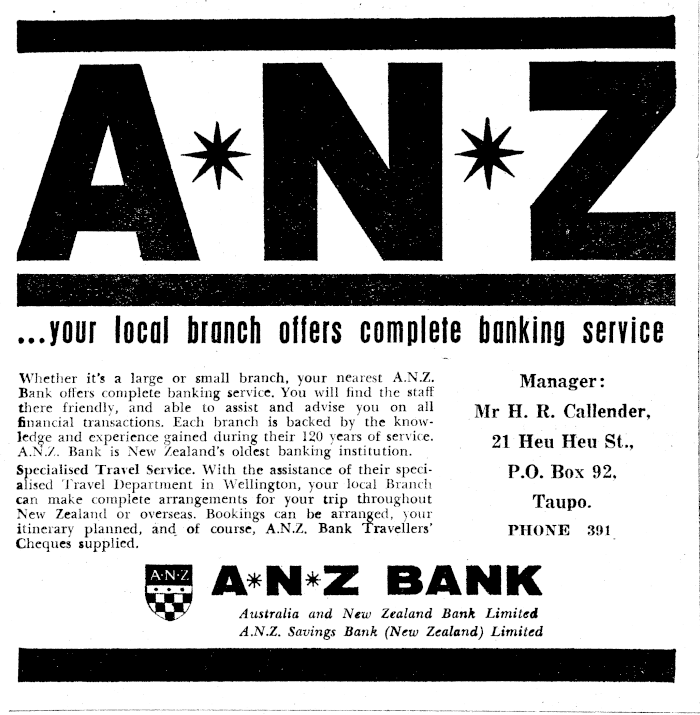 A*N*Z

...your local branch offers complete banking service

Whether it's a large or small branch, your nearest A.N.Z. Bank offers complete banking service. You will find the staff there friendly, and able to assist and advise you on all financial transactions. Each branch is backed by the knowledge and experience gained during their 120 years of service. A.N.Z. Bank is New Zealand's oldest banking institution.

Specialised Travel Service. With the assistance of their specialised Travel Department in Wellington, your local Branch can make complete arrangements for your trip throughout New Zealand or overseas. Bookings can be arranged, your itinerary planned, and of course, A.N.Z. Bank Travellers' Cheques supplied.

Manager:
Mr H. R. Callender,
21 Heu Heu St.,
P.O. Box 92,
Taupo.
PHONE 391

A·N·Z

A*N*Z BANK
Australia and New Zealand Bank Limited
A.N.Z. Savings Bank (New Zealand) Limited